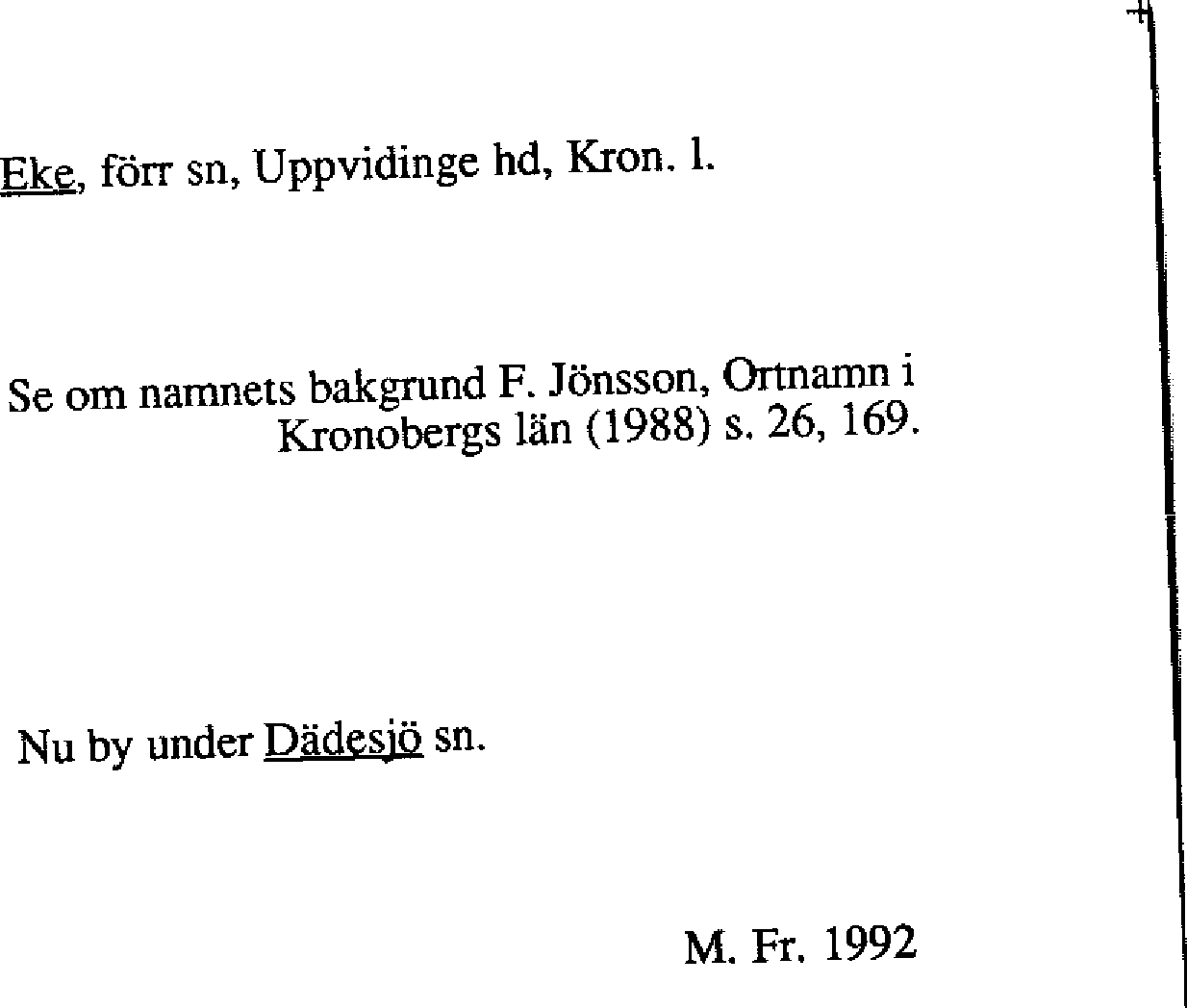 Eke, förr sn, Uppvidinge hd, Kron. l.

Se om namnets bakgrund F. Jönsson, Ortnamn i Kronobergs län (1988) s. 26, 169.

Nu by under Dädesjö sn.

M. Fr. 1992